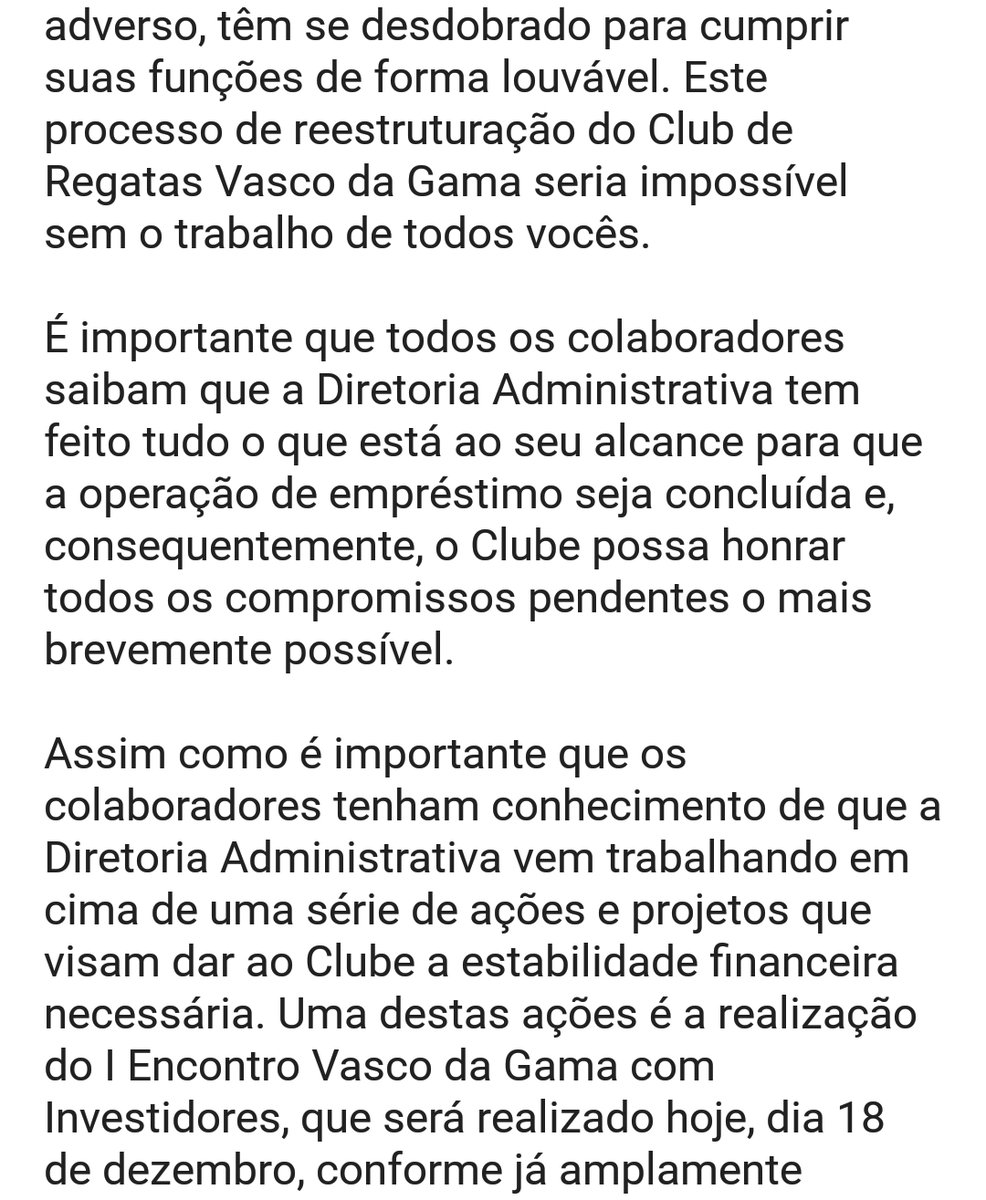 adverso, têm se desdobrado para cumprir suas funções de forma louvável. Este processo de reestruturação do Club de Regatas Vasco da Gama seria impossível sem o trabalho de todos vocês.

É importante que todos os colaboradores saibam que a Diretoria Administrativa tem feito tudo o que está ao seu alcance para que a operação de empréstimo seja concluída e, consequentemente, o Clube possa honrar todos os compromissos pendentes o mais brevemente possível.

Assim como é importante que os colaboradores tenham conhecimento de que a Diretoria Administrativa vem trabalhando em cima de uma série de ações e projetos que visam dar ao Clube a estabilidade financeira necessária. Uma destas ações é a realização do I Encontro Vasco da Gama com Investidores, que será realizado hoje, dia 18 de dezembro, conforme já amplamente